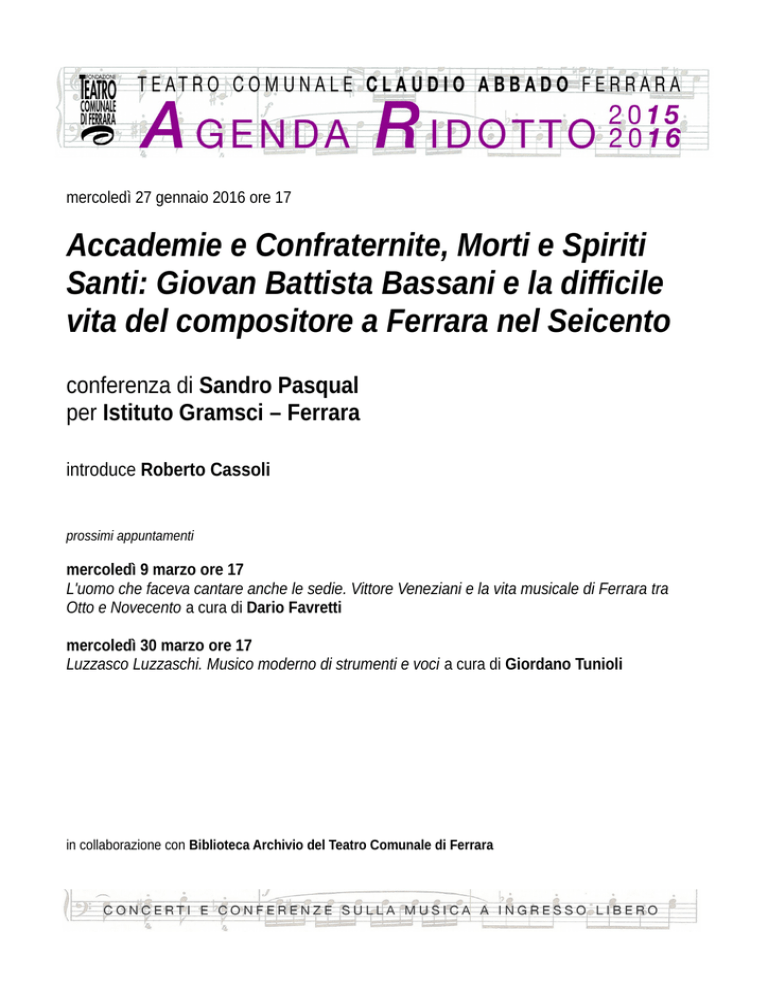 FONDAZIONE
TEATRO
COMUNALE
DI FERRARA

TEATRO COMUNALE CLAUDIO ABBADO FERRARA

AGENDA RIDOTTO 2015 2016

mercoledì 27 gennaio 2016 ore 17

Accademie e Confraternite, Morti e Spiriti Santi: Giovan Battista Bassani e la difficile vita del compositore a Ferrara nel Seicento

conferenza di Sandro Pasqual
per Istituto Gramsci – Ferrara

introduce Roberto Cassoli

prossimi appuntamenti

mercoledì 9 marzo ore 17
L'uomo che faceva cantare anche le sedie. Vittore Veneziani e la vita musicale di Ferrara tra Otto e Novecento a cura di Dario Favretti

mercoledì 30 marzo ore 17
Luzzasco Luzzaschi. Musico moderno di strumenti e voci a cura di Giordano Tunioli

in collaborazione con Biblioteca Archivio del Teatro Comunale di Ferrara

CONCERTI E CONFERENZE SULLA MUSICA A INGRESSO LIBERO